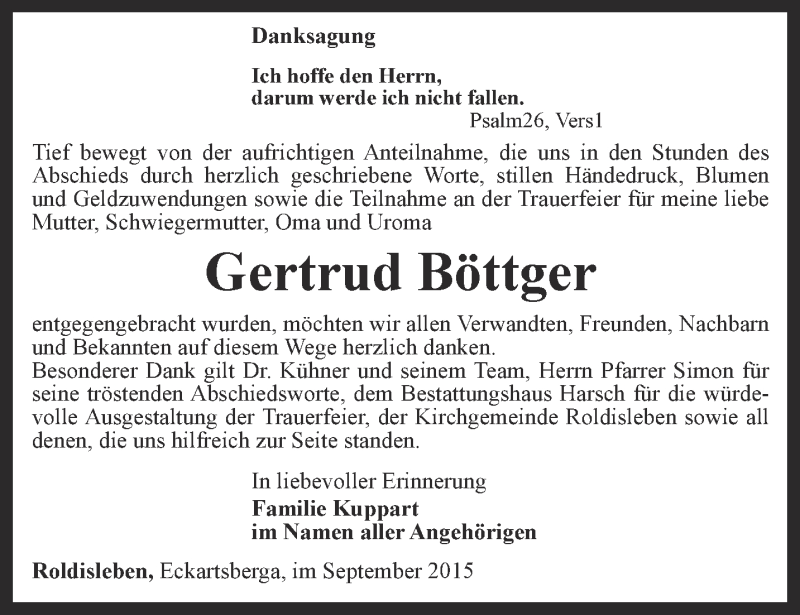 Danksagung

Ich hoffe den Herrn,
darum werde ich nicht fallen.
Psalm26, Vers1

Tief bewegt von der aufrichtigen Anteilnahme, die uns in den Stunden des Abschieds durch herzlich geschriebene Worte, stillen Händedruck, Blumen und Geldzuwendungen sowie die Teilnahme an der Trauerfeier für meine liebe Mutter, Schwiegermutter, Oma und Uroma

Gertrud Böttger

entgegengebracht wurden, möchten wir allen Verwandten, Freunden, Nachbarn und Bekannten auf diesem Wege herzlich danken.
Besonderer Dank gilt Dr. Kühner und seinem Team, Herrn Pfarrer Simon für seine tröstenden Abschiedsworte, dem Bestattungshaus Harsch für die würdevolle Ausgestaltung der Trauerfeier, der Kirchgemeinde Roldisleben sowie all denen, die uns hilfreich zur Seite standen.

In liebevoller Erinnerung
Familie Kuppart
im Namen aller Angehörigen

Roldisleben, Eckartsberga, im September 2015